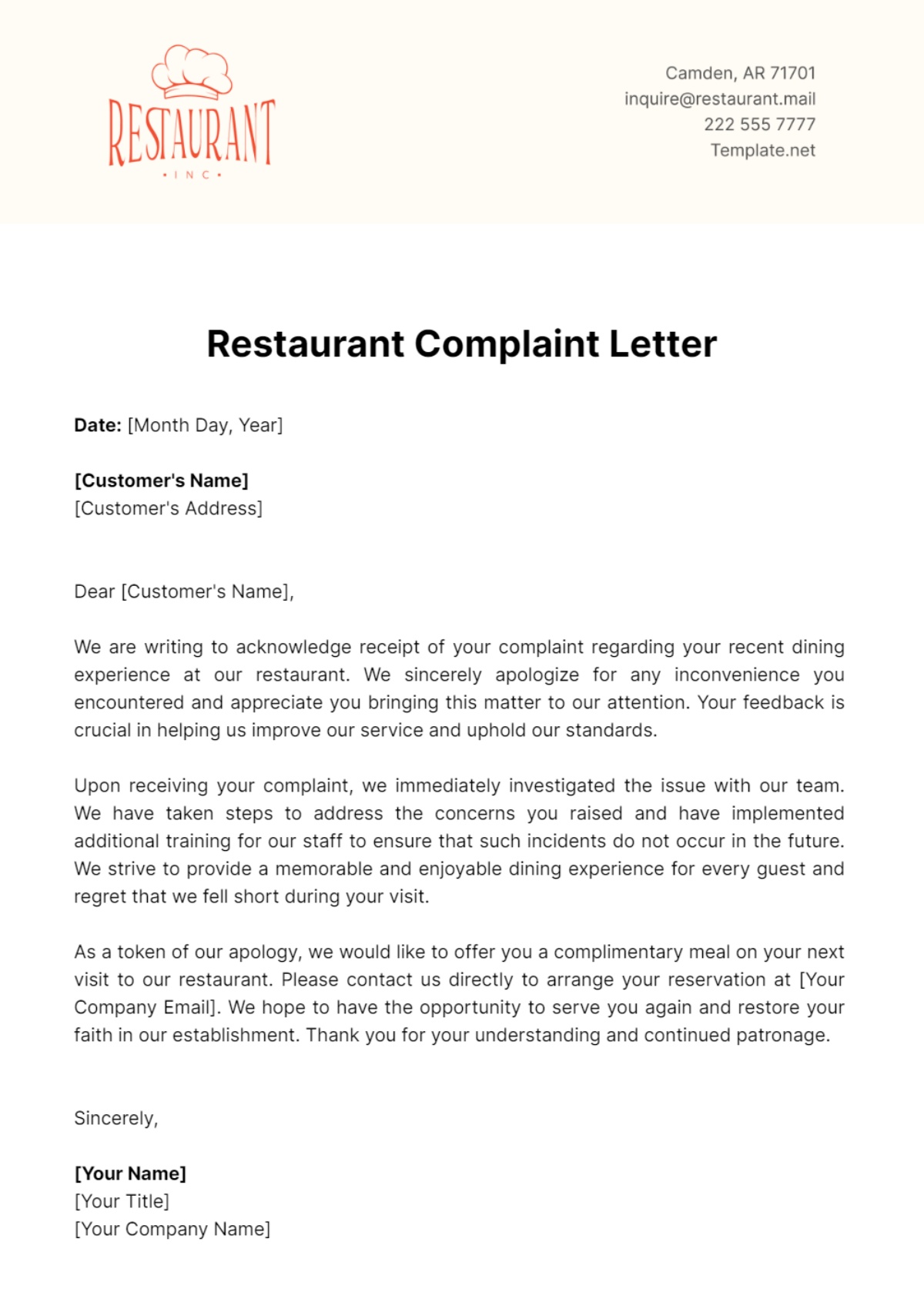 RESTAURANT
• INC •

Camden, AR 71701
inquire@restaurant.mail
222 555 7777
Template.net

Restaurant Complaint Letter

Date: [Month Day, Year]

[Customer's Name]
[Customer's Address]

Dear [Customer's Name],

We are writing to acknowledge receipt of your complaint regarding your recent dining experience at our restaurant. We sincerely apologize for any inconvenience you encountered and appreciate you bringing this matter to our attention. Your feedback is crucial in helping us improve our service and uphold our standards.

Upon receiving your complaint, we immediately investigated the issue with our team. We have taken steps to address the concerns you raised and have implemented additional training for our staff to ensure that such incidents do not occur in the future. We strive to provide a memorable and enjoyable dining experience for every guest and regret that we fell short during your visit.

As a token of our apology, we would like to offer you a complimentary meal on your next visit to our restaurant. Please contact us directly to arrange your reservation at [Your Company Email]. We hope to have the opportunity to serve you again and restore your faith in our establishment. Thank you for your understanding and continued patronage.

Sincerely,

[Your Name]
[Your Title]
[Your Company Name]